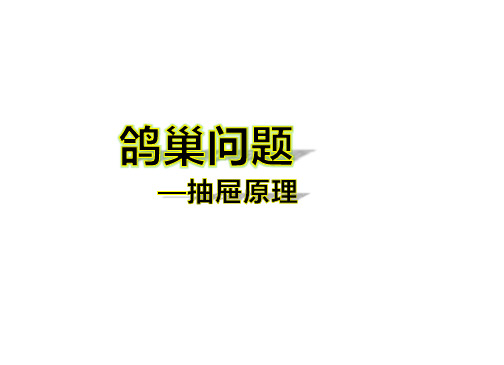 鸽巢问题

—抽屉原理